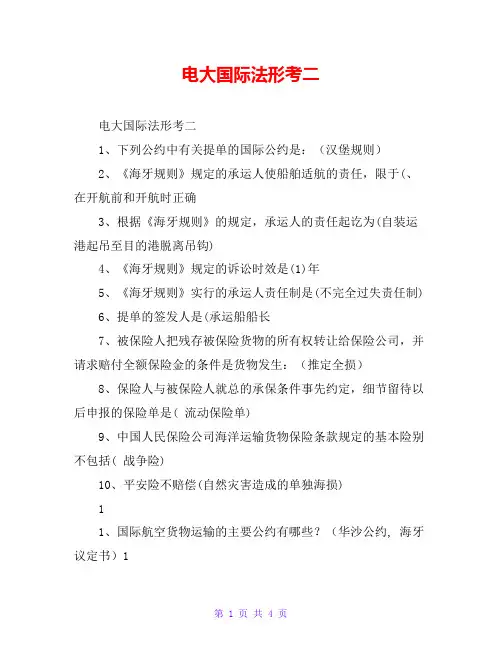 电大国际法形考二

电大国际法形考二

1、下列公约中有关提单的国际公约是：（汉堡规则）

2、《海牙规则》规定的承运人使船舶适航的责任，限于(、在开航前和开航时正确

3、根据《海牙规则》的规定，承运人的责任起讫为(自装运港起吊至目的港脱离吊钩)

4、《海牙规则》规定的诉讼时效是(1)年

5、《海牙规则》实行的承运人责任制是(不完全过失责任制)

6、提单的签发人是(承运船船长

7、被保险人把残存被保险货物的所有权转让给保险公司，并请求赔付全额保险金的条件是货物发生：（推定全损）

8、保险人与被保险人就总的承保条件事先约定，细节留待以后申报的保险单是( 流动保险单)

9、中国人民保险公司海洋运输货物保险条款规定的基本险别不包括( 战争险)

10、平安险不赔偿(自然灾害造成的单独海损)

1

1、国际航空货物运输的主要公约有哪些？（华沙公约, 海牙议定书）1

第 1 页 共 4 页